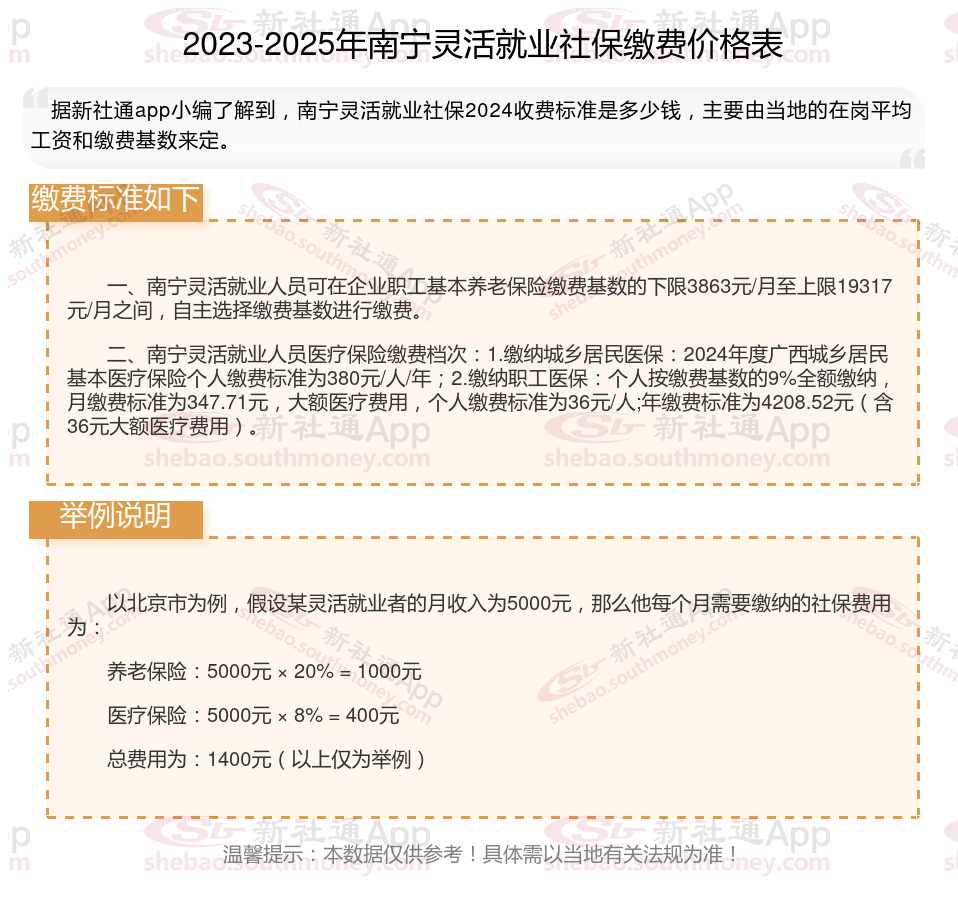 2023-2025年南宁灵活就业社保缴费价格表

据新社通app小编了解到，南宁灵活就业社保2024收费标准是多少钱，主要由当地的在岗平均工资和缴费基数来定。

缴费标准如下

一、南宁灵活就业人员可在企业职工基本养老保险缴费基数的下限3863元/月至上限19317元/月之间，自主选择缴费基数进行缴费。

二、南宁灵活就业人员医疗保险缴费档次：1.缴纳城乡居民医保：2024年度广西城乡居民基本医疗保险个人缴费标准为380元/人/年；2.缴纳职工医保：个人按缴费基数的9%全额缴纳，月缴费标准为347.71元，大额医疗费用，个人缴费标准为36元/人;年缴费标准为4208.52元（含36元大额医疗费用）。

举例说明

以北京市为例，假设某灵活就业者的月收入为5000元，那么他每个月需要缴纳的社保费用为：

养老保险：5000元 × 20% = 1000元

医疗保险：5000元 × 8% = 400元

总费用为：1400元（以上仅为举例）

温馨提示：本数据仅供参考！具体需以当地有关法规为准！

新社通App shebao.southmoney.com